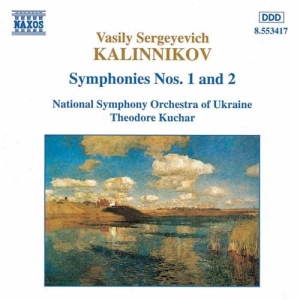 NAXOS

DDD
8.553417

Vasily Sergeyevich
KALINNIKOV

Symphonies Nos. 1 and 2

National Symphony Orchestra of Ukraine
Theodore Kuchar